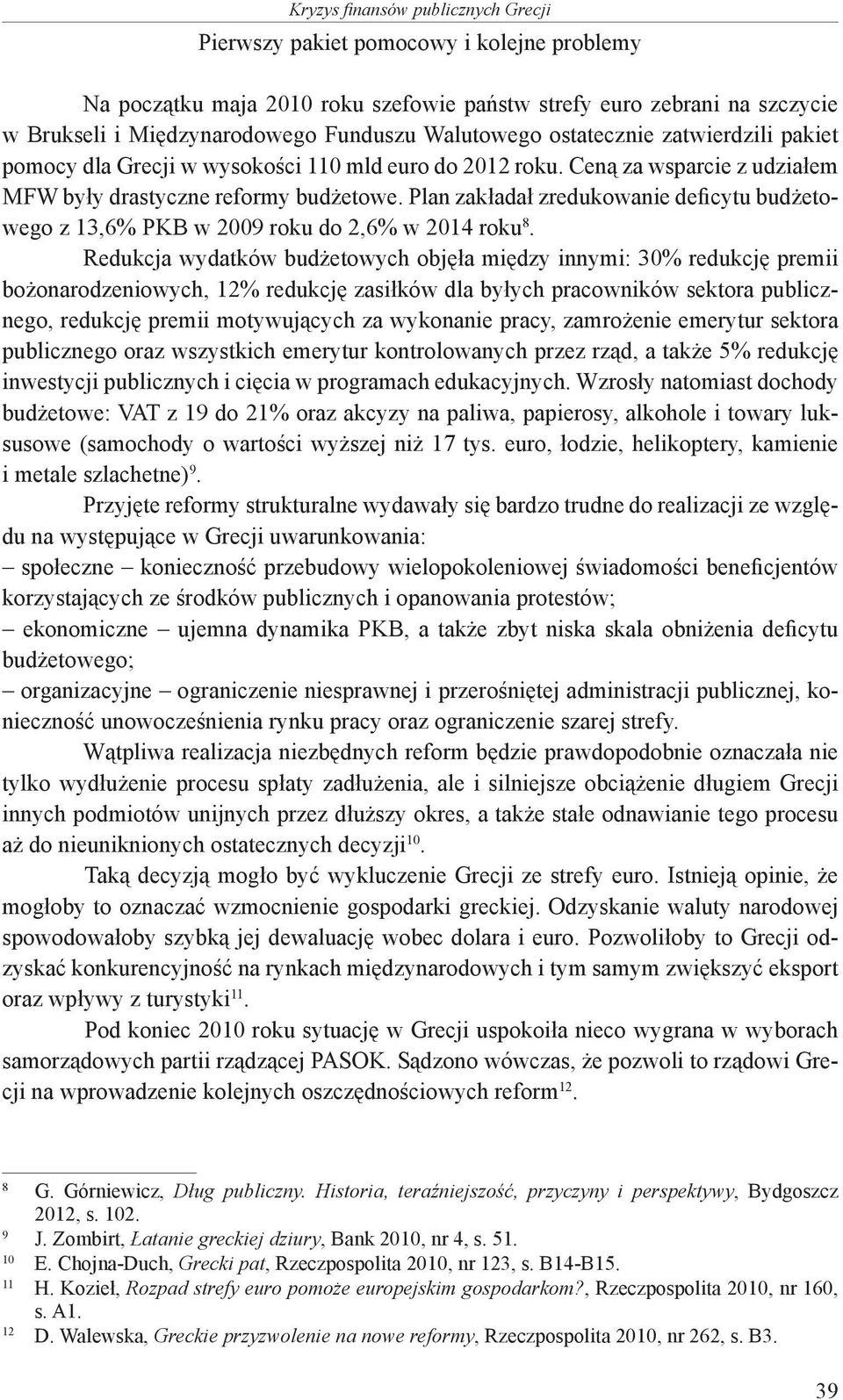 Kryzys finansów publicznych Grecji

Pierwszy pakiet pomocowy i kolejne problemy

Na początku maja 2010 roku szefowie państw strefy euro zebrani na szczycie w Brukseli i Międzynarodowego Funduszu Walutowego ostatecznie zatwierdzili pakiet pomocy dla Grecji w wysokości 110 mld euro do 2012 roku. Ceną za wsparcie z udziałem MFW były drastyczne reformy budżetowe. Plan zakładał zredukowanie deficytu budżetowego z 13,6% PKB w 2009 roku do 2,6% w 2014 roku$^{8}$.

Redukcja wydatków budżetowych objęła między innymi: 30% redukcję premii bożonarodzeniowych, 12% redukcję zasiłków dla byłych pracowników sektora publicznego, redukcję premii motywujących za wykonanie pracy, zamrożenie emerytur sektora publicznego oraz wszystkich emerytur kontrolowanych przez rząd, a także 5% redukcję inwestycji publicznych i cięcia w programach edukacyjnych. Wzrosły natomiast dochody budżetowe: VAT z 19 do 21% oraz akcyzy na paliwa, papierosy, alkohole i towary luksusowe (samochody o wartości wyższej niż 17 tys. euro, łodzie, helikoptery, kamienie i metale szlachetne)$^{9}$.

Przyjęte reformy strukturalne wydawały się bardzo trudne do realizacji ze względu na występujące w Grecji uwarunkowania:
– społeczne – konieczność przebudowy wielopokoleniowej świadomości beneficjentów korzystających ze środków publicznych i opanowania protestów;
– ekonomiczne – ujemna dynamika PKB, a także zbyt niska skala obniżenia deficytu budżetowego;
– organizacyjne – ograniczenie niesprawnej i przerośniętej administracji publicznej, konieczność unowocześnienia rynku pracy oraz ograniczenie szarej strefy.

Wątpliwa realizacja niezbędnych reform będzie prawdopodobnie oznaczała nie tylko wydłużenie procesu spłaty zadłużenia, ale i silniejsze obciążenie długiem Grecji innych podmiotów unijnych przez dłuższy okres, a także stałe odnawianie tego procesu aż do nieuniknionych ostatecznych decyzji$^{10}$.

Taką decyzją mogło być wykluczenie Grecji ze strefy euro. Istnieją opinie, że mogłoby to oznaczać wzmocnienie gospodarki greckiej. Odzyskanie waluty narodowej spowodowałoby szybką jej dewaluację wobec dolara i euro. Pozwoliłoby to Grecji odzyskać konkurencyjność na rynkach międzynarodowych i tym samym zwiększyć eksport oraz wpływy z turystyki$^{11}$.

Pod koniec 2010 roku sytuację w Grecji uspokoiła nieco wygrana w wyborach samorządowych partii rządzącej PASOK. Sądzono wówczas, że pozwoli to rządowi Grecji na wprowadzenie kolejnych oszczędnościowych reform$^{12}$.

$^{8}$ G. Górniewicz, Dług publiczny. Historia, teraźniejszość, przyczyny i perspektywy, Bydgoszcz 2012, s. 102.
$^{9}$ J. Zombirt, Łatanie greckiej dziury, Bank 2010, nr 4, s. 51.
$^{10}$ E. Chojna-Duch, Grecki pat, Rzeczpospolita 2010, nr 123, s. B14-B15.
$^{11}$ H. Kozieł, Rozpad strefy euro pomoże europejskim gospodarkom?, Rzeczpospolita 2010, nr 160, s. A1.
$^{12}$ D. Walewska, Greckie przyzwolenie na nowe reformy, Rzeczpospolita 2010, nr 262, s. B3.

39